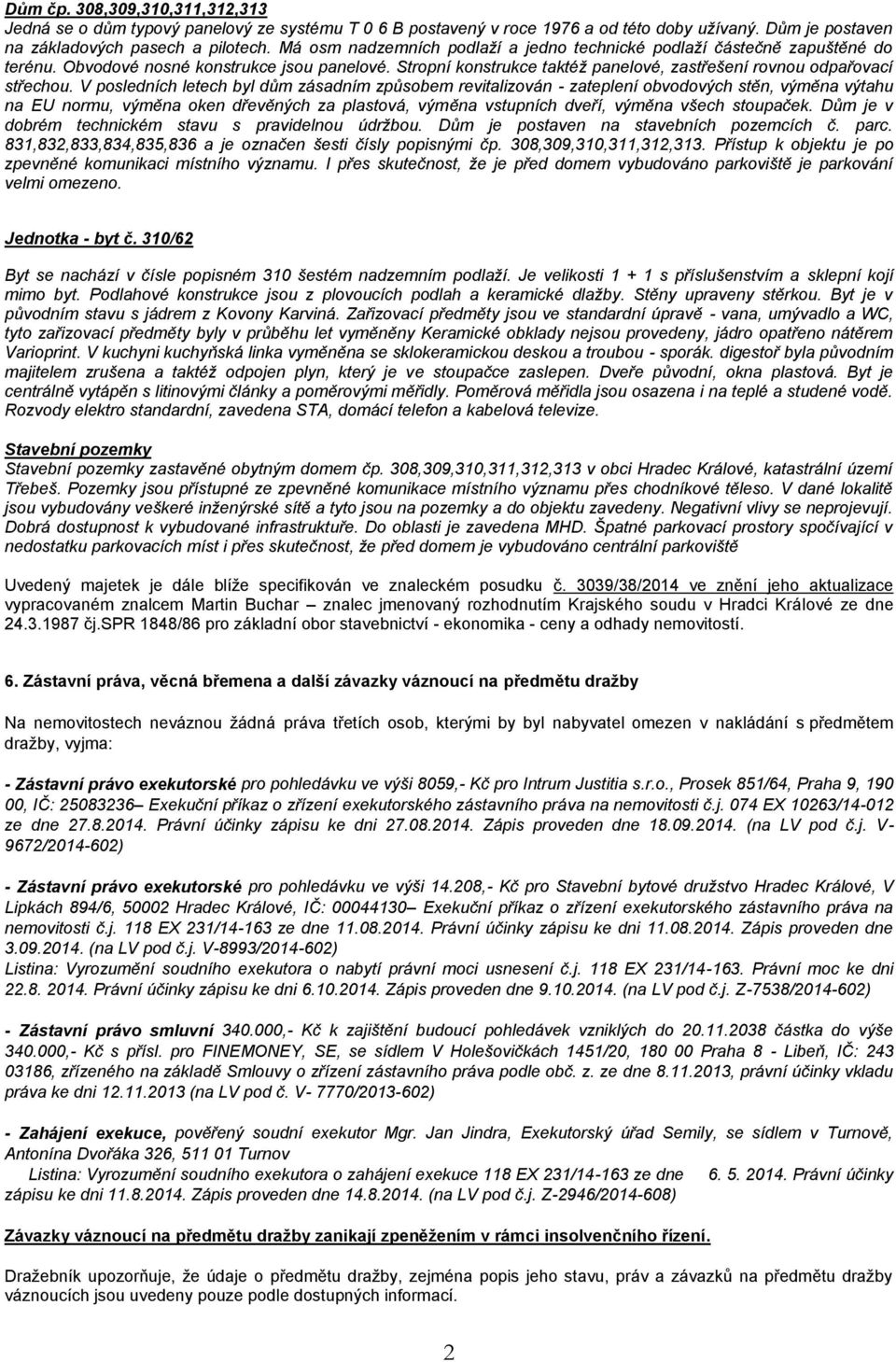 Dům čp. 308,309,310,311,312,313
Jedná se o dům typový panelový ze systému T 0 6 B postavený v roce 1976 a od této doby užívaný. Dům je postaven na základových pasech a pilotech. Má osm nadzemních podlaží a jedno technické podlaží částečně zapuštěné do terénu. Obvodové nosné konstrukce jsou panelové. Stropní konstrukce taktéž panelové, zastřešení rovnou odpařovací střechou. V posledních letech byl dům zásadním způsobem revitalizován - zateplení obvodových stěn, výměna výtahu na EU normu, výměna oken dřevěných za plastová, výměna vstupních dveří, výměna všech stoupaček. Dům je v dobrém technickém stavu s pravidelnou údržbou. Dům je postaven na stavebních pozemcích č. parc. 831,832,833,834,835,836 a je označen šesti čísly popisnými čp. 308,309,310,311,312,313. Přístup k objektu je po zpevněné komunikaci místního významu. I přes skutečnost, že je před domem vybudováno parkoviště je parkování velmi omezeno.

Jednotka - byt č. 310/62

Byt se nachází v čísle popisném 310 šestém nadzemním podlaží. Je velikosti 1 + 1 s příslušenstvím a sklepní kojí mimo byt. Podlahové konstrukce jsou z plovoucích podlah a keramické dlažby. Stěny upraveny stěrkou. Byt je v původním stavu s jádrem z Kovony Karviná. Zařizovací předměty jsou ve standardní úpravě - vana, umývadlo a WC, tyto zařizovací předměty byly v průběhu let vyměněny Keramické obklady nejsou provedeny, jádro opatřeno nátěrem Varioprint. V kuchyni kuchyňská linka vyměněna se sklokeramickou deskou a troubou - sporák. digestoř byla původním majitelem zrušena a taktéž odpojen plyn, který je ve stoupačce zaslepen. Dveře původní, okna plastová. Byt je centrálně vytápěn s litinovými články a poměrovými měřidly. Poměrová měřidla jsou osazena i na teplé a studené vodě. Rozvody elektro standardní, zavedena STA, domácí telefon a kabelová televize.

Stavební pozemky
Stavební pozemky zastavěné obytným domem čp. 308,309,310,311,312,313 v obci Hradec Králové, katastrální území Třebeš. Pozemky jsou přístupné ze zpevněné komunikace místního významu přes chodníkové těleso. V dané lokalitě jsou vybudovány veškeré inženýrské sítě a tyto jsou na pozemky a do objektu zavedeny. Negativní vlivy se neprojevují. Dobrá dostupnost k vybudované infrastruktuře. Do oblasti je zavedena MHD. Špatné parkovací prostory spočívající v nedostatku parkovacích míst i přes skutečnost, že před domem je vybudováno centrální parkoviště

Uvedený majetek je dále blíže specifikován ve znaleckém posudku č. 3039/38/2014 ve znění jeho aktualizace vypracovaném znalcem Martin Buchar – znalec jmenovaný rozhodnutím Krajského soudu v Hradci Králové ze dne 24.3.1987 čj.SPR 1848/86 pro základní obor stavebnictví - ekonomika - ceny a odhady nemovitostí.

6. Zástavní práva, věcná břemena a další závazky váznoucí na předmětu dražby

Na nemovitostech neváznou žádná práva třetích osob, kterými by byl nabyvatel omezen v nakládání s předmětem dražby, vyjma:

- Zástavní právo exekutorské pro pohledávku ve výši 8059,- Kč pro Intrum Justitia s.r.o., Prosek 851/64, Praha 9, 190 00, IČ: 25083236– Exekuční příkaz o zřízení exekutorského zástavního práva na nemovitosti č.j. 074 EX 10263/14-012 ze dne 27.8.2014. Právní účinky zápisu ke dni 27.08.2014. Zápis proveden dne 18.09.2014. (na LV pod č.j. V-9672/2014-602)

- Zástavní právo exekutorské pro pohledávku ve výši 14.208,- Kč pro Stavební bytové družstvo Hradec Králové, V Lipkách 894/6, 50002 Hradec Králové, IČ: 00044130– Exekuční příkaz o zřízení exekutorského zástavního práva na nemovitosti č.j. 118 EX 231/14-163 ze dne 11.08.2014. Právní účinky zápisu ke dni 11.08.2014. Zápis proveden dne 3.09.2014. (na LV pod č.j. V-8993/2014-602)
Listina: Vyrozumění soudního exekutora o nabytí právní moci usnesení č.j. 118 EX 231/14-163. Právní moc ke dni 22.8. 2014. Právní účinky zápisu ke dni 6.10.2014. Zápis proveden dne 9.10.2014. (na LV pod č.j. Z-7538/2014-602)

- Zástavní právo smluvní 340.000,- Kč k zajištění budoucí pohledávek vzniklých do 20.11.2038 částka do výše 340.000,- Kč s přísl. pro FINEMONEY, SE, se sídlem V Holešovičkách 1451/20, 180 00 Praha 8 - Libeň, IČ: 243 03186, zřízeného na základě Smlouvy o zřízení zástavního práva podle obč. z. ze dne 8.11.2013, právní účinky vkladu práva ke dni 12.11.2013 (na LV pod č. V- 7770/2013-602)

- Zahájení exekuce, pověřený soudní exekutor Mgr. Jan Jindra, Exekutorský úřad Semily, se sídlem v Turnově, Antonína Dvořáka 326, 511 01 Turnov
Listina: Vyrozumění soudního exekutora o zahájení exekuce 118 EX 231/14-163 ze dne 6. 5. 2014. Právní účinky zápisu ke dni 11.8.2014. Zápis proveden dne 14.8.2014. (na LV pod č.j. Z-2946/2014-608)

Závazky váznoucí na předmětu dražby zanikají zpeněžením v rámci insolvenčního řízení.

Dražebník upozorňuje, že údaje o předmětu dražby, zejména popis jeho stavu, práv a závazků na předmětu dražby váznoucích jsou uvedeny pouze podle dostupných informací.

2